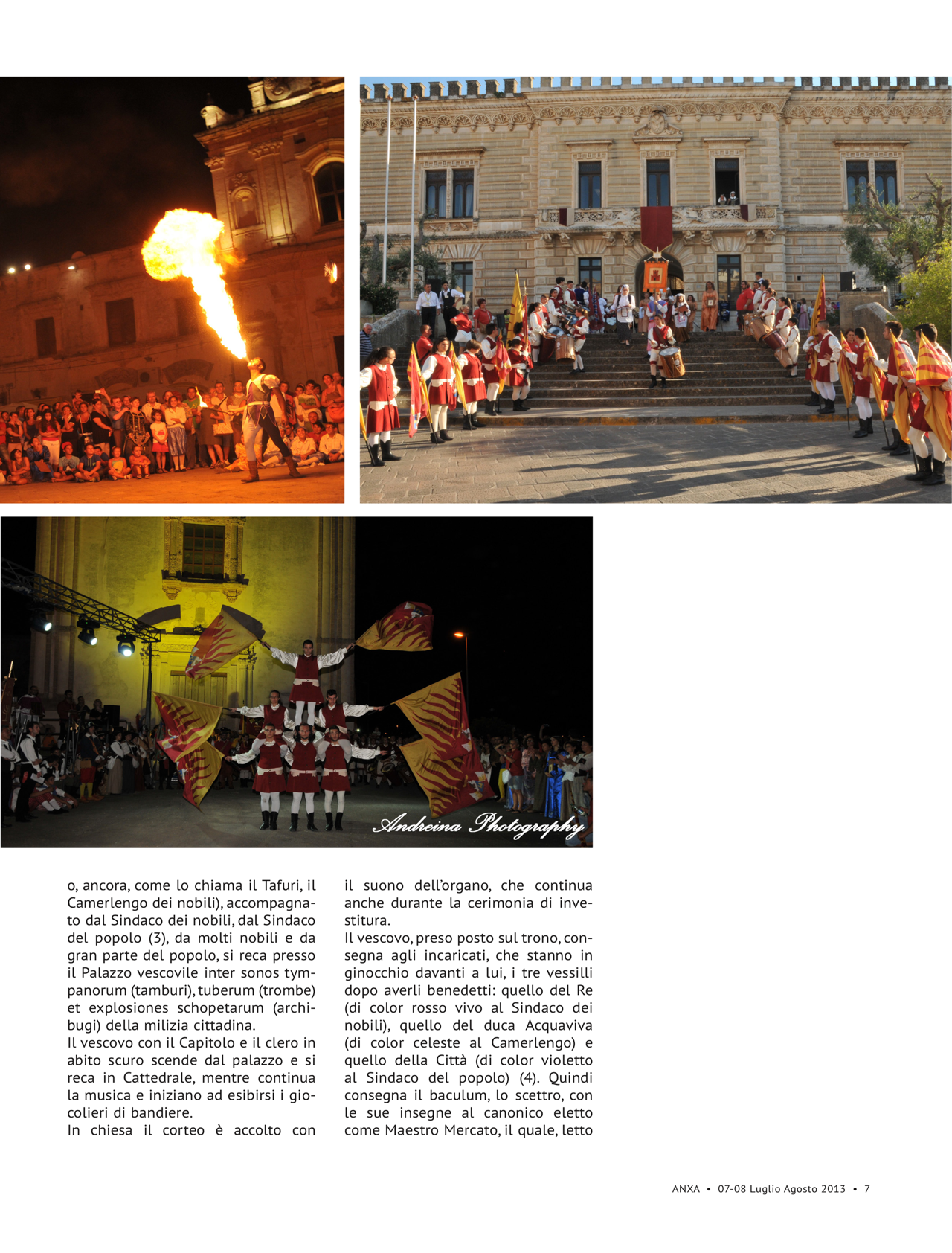 Andreina Photography

o, ancora, come lo chiama il Tafuri, il Camerlengo dei nobili), accompagnato dal Sindaco dei nobili, dal Sindaco del popolo (3), da molti nobili e da gran parte del popolo, si reca presso il Palazzo vescovile inter sonos tympanorum (tamburi), tuberum (trombe) et explosiones schopetarum (archibugi) della milizia cittadina.
Il vescovo con il Capitolo e il clero in abito scuro scende dal palazzo e si reca in Cattedrale, mentre continua la musica e iniziano ad esibirsi i giocolieri di bandiere.
In chiesa il corteo è accolto con il suono dell'organo, che continua anche durante la cerimonia di investitura.
Il vescovo, preso posto sul trono, consegna agli incaricati, che stanno in ginocchio davanti a lui, i tre vessilli dopo averli benedetti: quello del Re (di color rosso vivo al Sindaco dei nobili), quello del duca Acquaviva (di color celeste al Camerlengo) e quello della Città (di color violetto al Sindaco del popolo) (4). Quindi consegna il baculum, lo scettro, con le sue insegne al canonico eletto come Maestro Mercato, il quale, letto

ANXA • 07-08 Luglio Agosto 2013 • 7